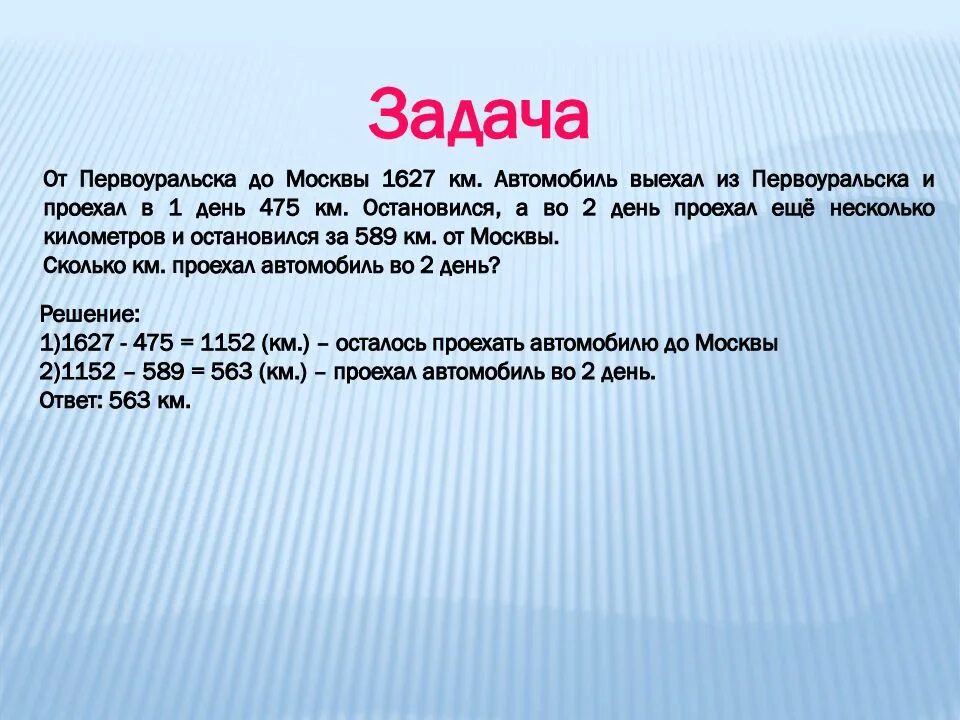 Задача

От Первоуральска до Москвы 1627 км. Автомобиль выехал из Первоуральска и проехал в 1 день 475 км. Остановился, а во 2 день проехал ещё несколько километров и остановился за 589 км. от Москвы.
Сколько км. проехал автомобиль во 2 день?

Решение:
1)1627 - 475 = 1152 (км.) – осталось проехать автомобилю до Москвы
2)1152 – 589 = 563 (км.) – проехал автомобиль во 2 день.
Ответ: 563 км.